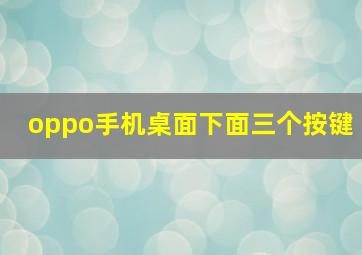 oppo手机桌面下面三个按键